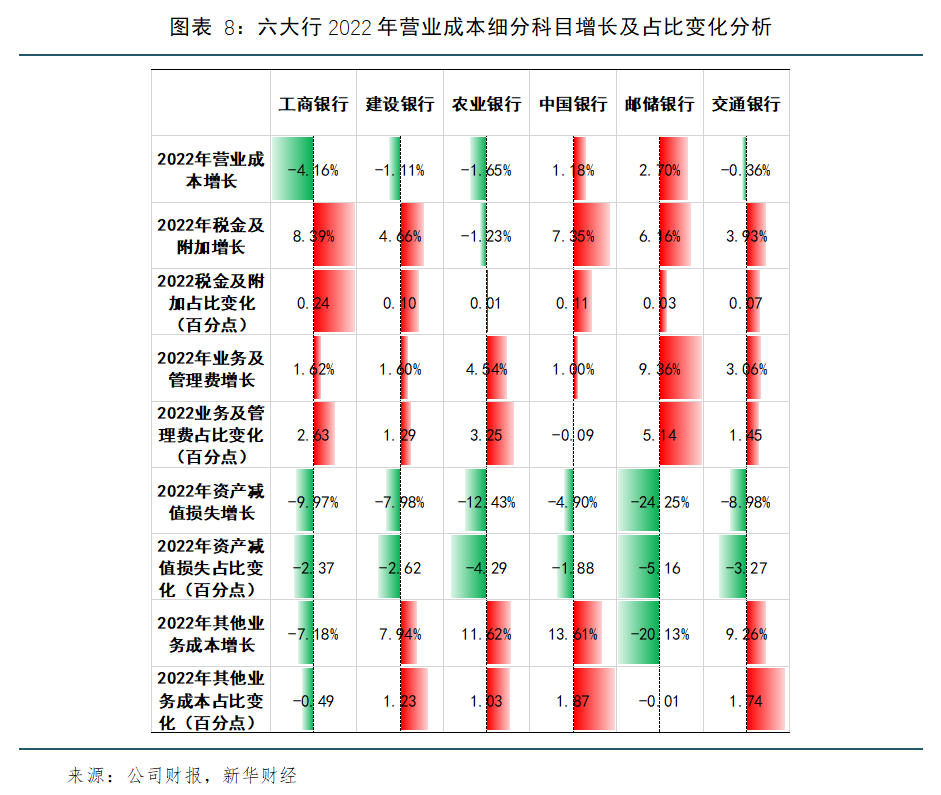 图表 8：六大行 2022 年营业成本细分科目增长及占比变化分析

|  | 工商银行 | 建设银行 | 农业银行 | 中国银行 | 邮储银行 | 交通银行 |
|---|---|---|---|---|---|---|
| 2022年营业成本增长 | -4.16% | -1.11% | -1.65% | 1.18% | 2.70% | -0.36% |
| 2022年税金及附加增长 | 8.39% | 4.66% | -1.23% | 7.35% | 6.16% | 3.93% |
| 2022税金及附加占比变化（百分点） | 0.24 | 0.10 | 0.01 | 0.11 | 0.03 | 0.07 |
| 2022年业务及管理费增长 | 1.62% | 1.60% | 4.54% | 1.00% | 9.36% | 3.06% |
| 2022业务及管理费占比变化（百分点） | 2.63 | 1.29 | 3.25 | -0.09 | 5.14 | 1.45 |
| 2022年资产减值损失增长 | -9.97% | -7.98% | -12.43% | -4.90% | -24.25% | -8.98% |
| 2022年资产减值损失占比变化（百分点） | -2.37 | -2.62 | -4.29 | -1.88 | -5.16 | -3.27 |
| 2022年其他业务成本增长 | -7.18% | 7.94% | 11.62% | 13.61% | -20.13% | 9.26% |
| 2022年其他业务成本占比变化（百分点） | -0.49 | 1.23 | 1.03 | 1.87 | -0.01 | 1.74 |

来源：公司财报，新华财经